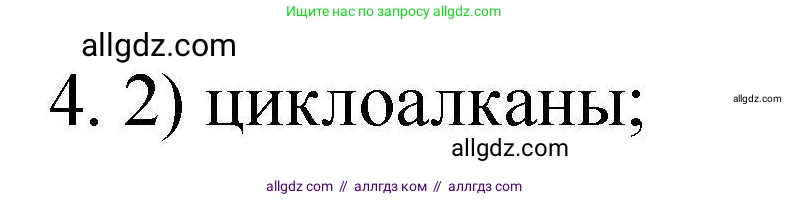 Ищите нас по запросу allgdz.com

allgdz.com

4. 2) циклоалканы;

allgdz.com

allgdz.com

allgdz com // аллгдз ком // аллгдз com